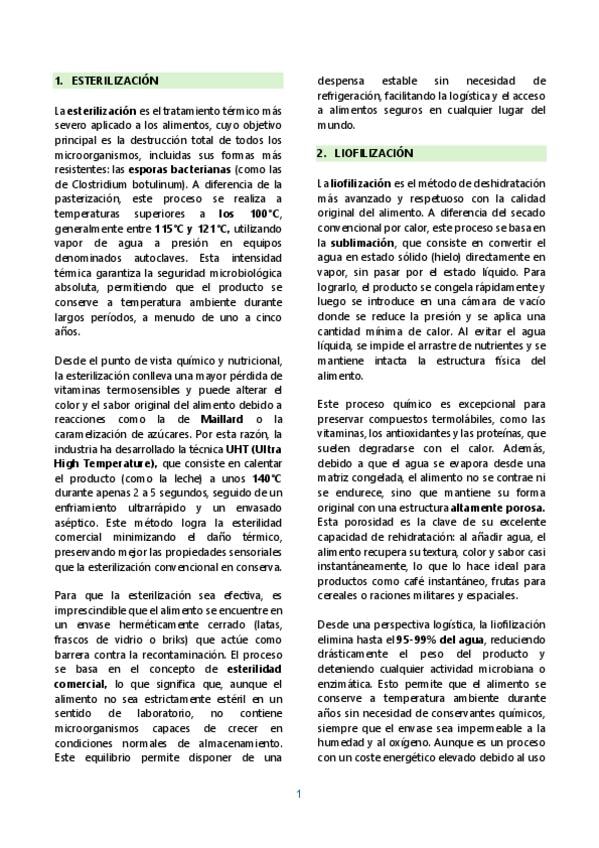 1. ESTERILIZACIÓN

La esterilización es el tratamiento térmico más severo aplicado a los alimentos, cuyo objetivo principal es la destrucción total de todos los microorganismos, incluidas sus formas más resistentes: las esporas bacterianas (como las de Clostridium botulinum). A diferencia de la pasterización, este proceso se realiza a temperaturas superiores a los 100°C, generalmente entre 115°C y 121°C, utilizando vapor de agua a presión en equipos denominados autoclaves. Esta intensidad térmica garantiza la seguridad microbiológica absoluta, permitiendo que el producto se conserve a temperatura ambiente durante largos períodos, a menudo de uno a cinco años.

Desde el punto de vista químico y nutricional, la esterilización conlleva una mayor pérdida de vitaminas termosensibles y puede alterar el color y el sabor original del alimento debido a reacciones como la de Maillard o la caramelización de azúcares. Por esta razón, la industria ha desarrollado la técnica UHT (Ultra High Temperature), que consiste en calentar el producto (como la leche) a unos 140°C durante apenas 2 a 5 segundos, seguido de un enfriamiento ultrarrápido y un envasado aséptico. Este método logra la esterilidad comercial minimizando el daño térmico, preservando mejor las propiedades sensoriales que la esterilización convencional en conserva.

Para que la esterilización sea efectiva, es imprescindible que el alimento se encuentre en un envase herméticamente cerrado (latas, frascos de vidrio o briks) que actúe como barrera contra la recontaminación. El proceso se basa en el concepto de esterilidad comercial, lo que significa que, aunque el alimento no sea estrictamente estéril en un sentido de laboratorio, no contiene microorganismos capaces de crecer en condiciones normales de almacenamiento. Este equilibrio permite disponer de una despensa estable sin necesidad de refrigeración, facilitando la logística y el acceso a alimentos seguros en cualquier lugar del mundo.

2. LIOFILIZACIÓN

La liofilización es el método de deshidratación más avanzado y respetuoso con la calidad original del alimento. A diferencia del secado convencional por calor, este proceso se basa en la sublimación, que consiste en convertir el agua en estado sólido (hielo) directamente en vapor, sin pasar por el estado líquido. Para lograrlo, el producto se congela rápidamente y luego se introduce en una cámara de vacío donde se reduce la presión y se aplica una cantidad mínima de calor. Al evitar el agua líquida, se impide el arrastre de nutrientes y se mantiene intacta la estructura física del alimento.

Este proceso químico es excepcional para preservar compuestos termolábiles, como las vitaminas, los antioxidantes y las proteínas, que suelen degradarse con el calor. Además, debido a que el agua se evapora desde una matriz congelada, el alimento no se contrae ni se endurece, sino que mantiene su forma original con una estructura altamente porosa. Esta porosidad es la clave de su excelente capacidad de rehidratación: al añadir agua, el alimento recupera su textura, color y sabor casi instantáneamente, lo que lo hace ideal para productos como café instantáneo, frutas para cereales o raciones militares y espaciales.

Desde una perspectiva logística, la liofilización elimina hasta el 95-99% del agua, reduciendo drásticamente el peso del producto y deteniendo cualquier actividad microbiana o enzimática. Esto permite que el alimento se conserve a temperatura ambiente durante años sin necesidad de conservantes químicos, siempre que el envase sea impermeable a la humedad y al oxígeno. Aunque es un proceso con un coste energético elevado debido al uso

1